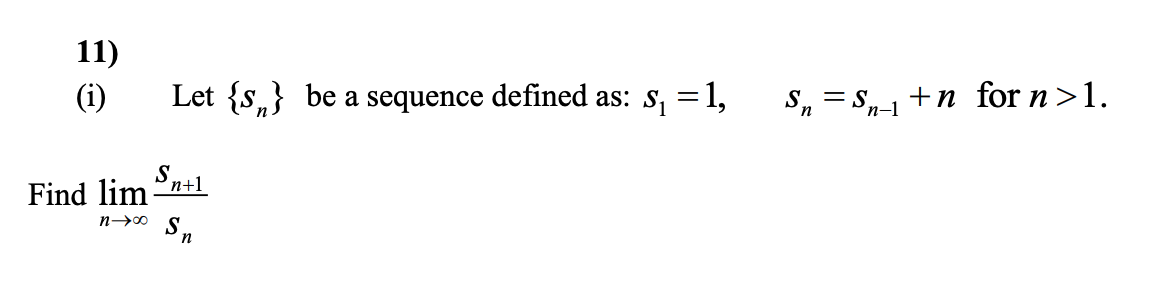 11)

(i) Let $\{s_n\}$ be a sequence defined as: $s_1 = 1$, $s_n = s_{n-1} + n$ for $n > 1$.

Find $\lim_{n \to \infty} \frac{s_{n+1}}{s_n}$